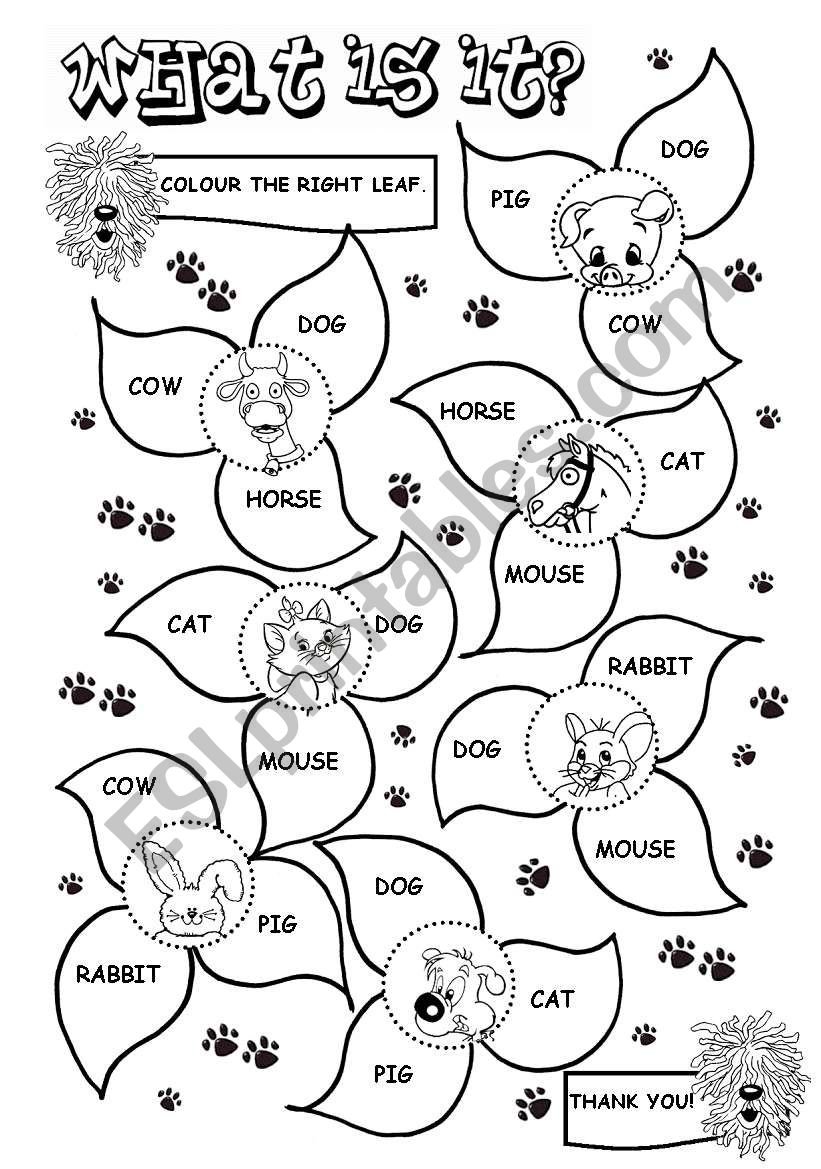 WHAT IS IT?

COLOUR THE RIGHT LEAF.

DOG
PIG
COW

DOG
COW
HORSE

HORSE
CAT
MOUSE

CAT
DOG
MOUSE

RABBIT
DOG
MOUSE

COW
PIG
RABBIT

DOG
CAT
PIG

THANK YOU!

ESLprintables.com